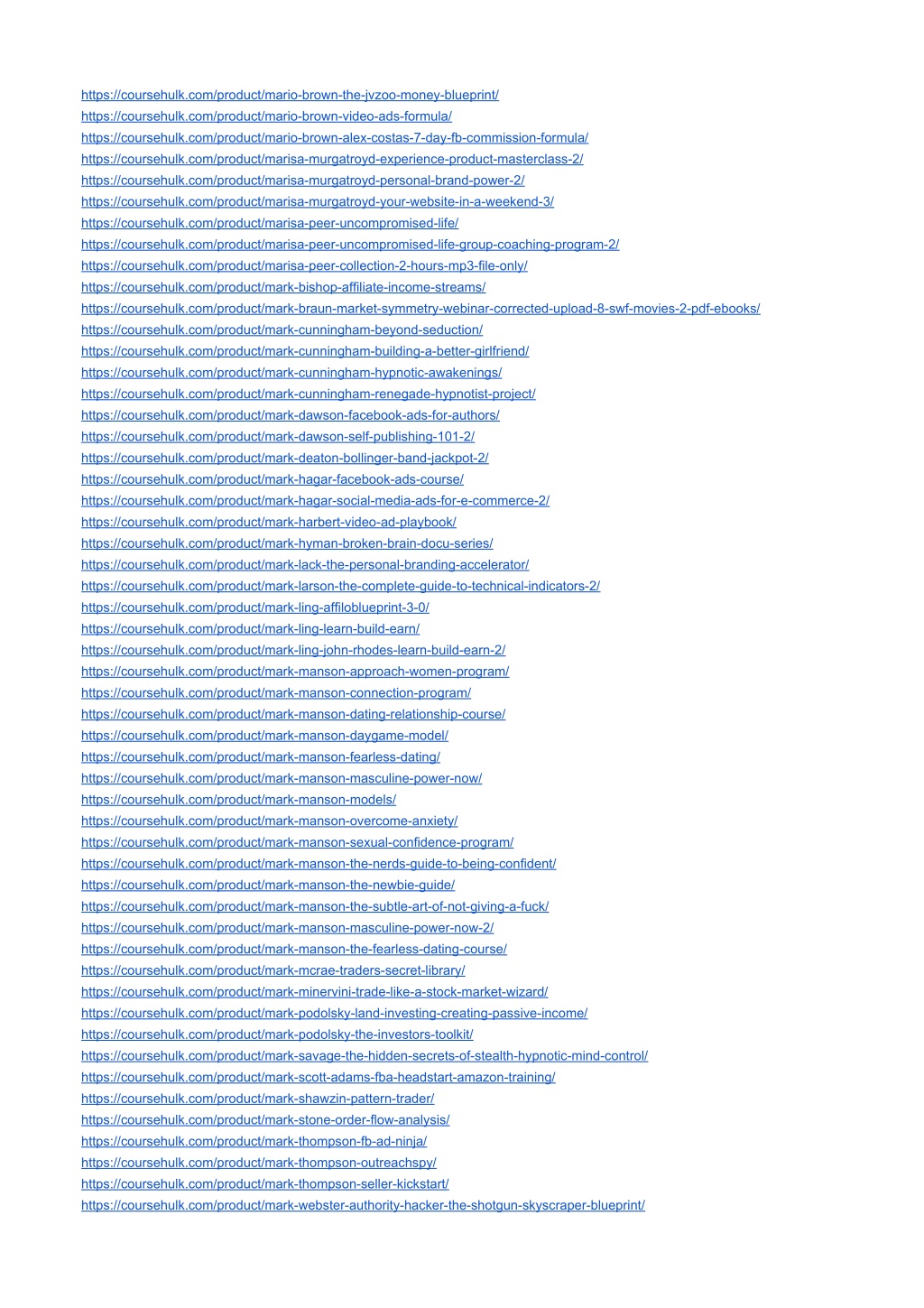 https://coursehulk.com/product/mario-brown-the-jvzoo-money-blueprint/
https://coursehulk.com/product/mario-brown-video-ads-formula/
https://coursehulk.com/product/mario-brown-alex-costas-7-day-fb-commission-formula/
https://coursehulk.com/product/marisa-murgatroyd-experience-product-masterclass-2/
https://coursehulk.com/product/marisa-murgatroyd-personal-brand-power-2/
https://coursehulk.com/product/marisa-murgatroyd-your-website-in-a-weekend-3/
https://coursehulk.com/product/marisa-peer-uncompromised-life/
https://coursehulk.com/product/marisa-peer-uncompromised-life-group-coaching-program-2/
https://coursehulk.com/product/marisa-peer-collection-2-hours-mp3-file-only/
https://coursehulk.com/product/mark-bishop-affiliate-income-streams/
https://coursehulk.com/product/mark-braun-market-symmetry-webinar-corrected-upload-8-swf-movies-2-pdf-ebooks/
https://coursehulk.com/product/mark-cunningham-beyond-seduction/
https://coursehulk.com/product/mark-cunningham-building-a-better-girlfriend/
https://coursehulk.com/product/mark-cunningham-hypnotic-awakenings/
https://coursehulk.com/product/mark-cunningham-renegade-hypnotist-project/
https://coursehulk.com/product/mark-dawson-facebook-ads-for-authors/
https://coursehulk.com/product/mark-dawson-self-publishing-101-2/
https://coursehulk.com/product/mark-deaton-bollinger-band-jackpot-2/
https://coursehulk.com/product/mark-hagar-facebook-ads-course/
https://coursehulk.com/product/mark-hagar-social-media-ads-for-e-commerce-2/
https://coursehulk.com/product/mark-harbert-video-ad-playbook/
https://coursehulk.com/product/mark-hyman-broken-brain-docu-series/
https://coursehulk.com/product/mark-lack-the-personal-branding-accelerator/
https://coursehulk.com/product/mark-larson-the-complete-guide-to-technical-indicators-2/
https://coursehulk.com/product/mark-ling-affiloblueprint-3-0/
https://coursehulk.com/product/mark-ling-learn-build-earn/
https://coursehulk.com/product/mark-ling-john-rhodes-learn-build-earn-2/
https://coursehulk.com/product/mark-manson-approach-women-program/
https://coursehulk.com/product/mark-manson-connection-program/
https://coursehulk.com/product/mark-manson-dating-relationship-course/
https://coursehulk.com/product/mark-manson-daygame-model/
https://coursehulk.com/product/mark-manson-fearless-dating/
https://coursehulk.com/product/mark-manson-masculine-power-now/
https://coursehulk.com/product/mark-manson-models/
https://coursehulk.com/product/mark-manson-overcome-anxiety/
https://coursehulk.com/product/mark-manson-sexual-confidence-program/
https://coursehulk.com/product/mark-manson-the-nerds-guide-to-being-confident/
https://coursehulk.com/product/mark-manson-the-newbie-guide/
https://coursehulk.com/product/mark-manson-the-subtle-art-of-not-giving-a-fuck/
https://coursehulk.com/product/mark-manson-masculine-power-now-2/
https://coursehulk.com/product/mark-manson-the-fearless-dating-course/
https://coursehulk.com/product/mark-mcrae-traders-secret-library/
https://coursehulk.com/product/mark-minervini-trade-like-a-stock-market-wizard/
https://coursehulk.com/product/mark-podolsky-land-investing-creating-passive-income/
https://coursehulk.com/product/mark-podolsky-the-investors-toolkit/
https://coursehulk.com/product/mark-savage-the-hidden-secrets-of-stealth-hypnotic-mind-control/
https://coursehulk.com/product/mark-scott-adams-fba-headstart-amazon-training/
https://coursehulk.com/product/mark-shawzin-pattern-trader/
https://coursehulk.com/product/mark-stone-order-flow-analysis/
https://coursehulk.com/product/mark-thompson-fb-ad-ninja/
https://coursehulk.com/product/mark-thompson-outreachspy/
https://coursehulk.com/product/mark-thompson-seller-kickstart/
https://coursehulk.com/product/mark-webster-authority-hacker-the-shotgun-skyscraper-blueprint/